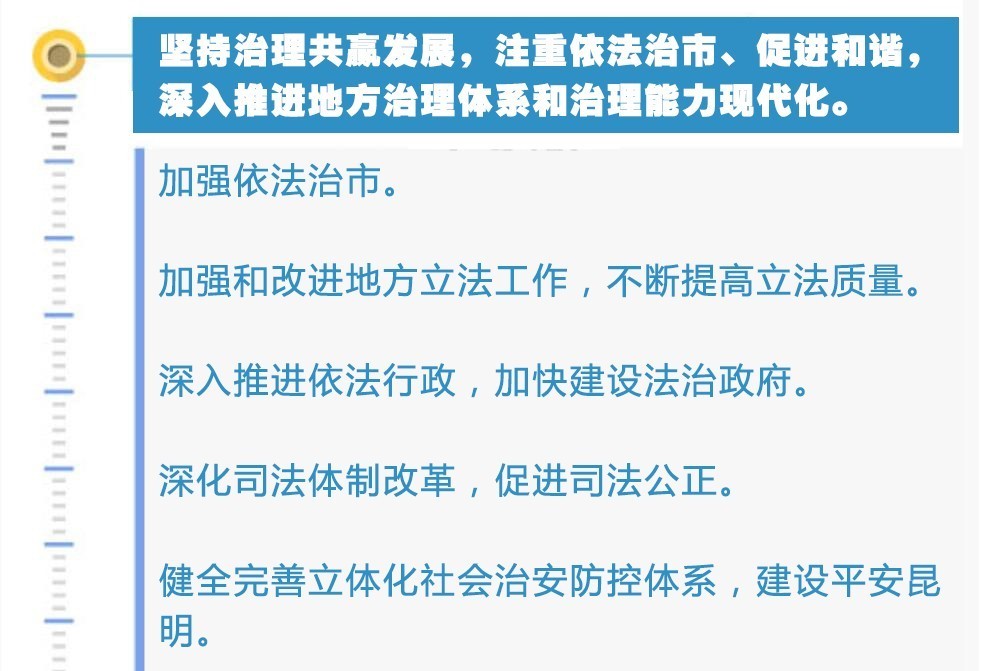 坚持治理共赢发展，注重依法治市、促进和谐，深入推进地方治理体系和治理能力现代化。

加强依法治市。

加强和改进地方立法工作，不断提高立法质量。

深入推进依法行政，加快建设法治政府。

深化司法体制改革，促进司法公正。

健全完善立体化社会治安防控体系，建设平安昆明。